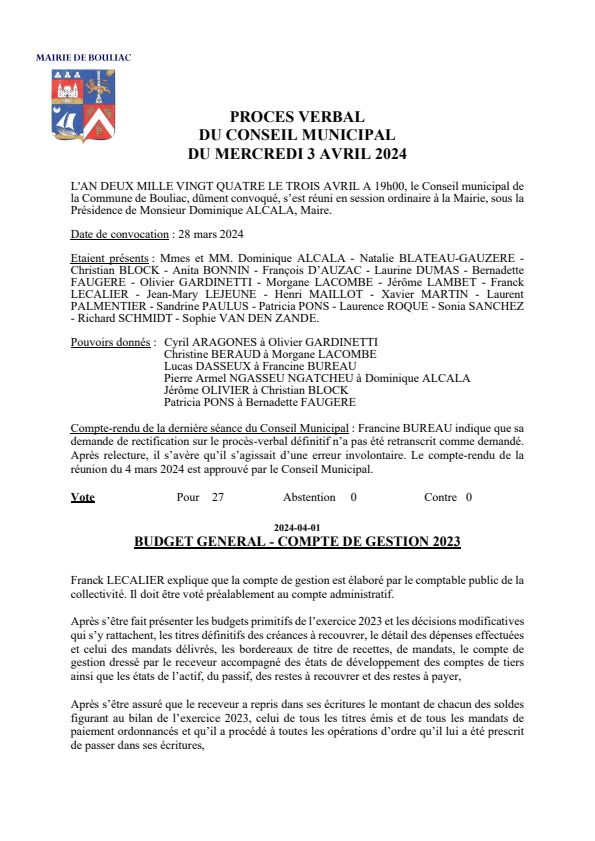 MAIRIE DE BOULIAC

PROCES VERBAL
DU CONSEIL MUNICIPAL
DU MERCREDI 3 AVRIL 2024

L'AN DEUX MILLE VINGT QUATRE LE TROIS AVRIL A 19h00, le Conseil municipal de la Commune de Bouliac, dûment convoqué, s'est réuni en session ordinaire à la Mairie, sous la Présidence de Monsieur Dominique ALCALA, Maire.

Date de convocation : 28 mars 2024

Etaient présents : Mmes et MM. Dominique ALCALA - Natalie BLATEAU-GAUZERE - Christian BLOCK - Anita BONNIN - François D'AUZAC - Laurine DUMAS - Bernadette FAUGERE - Olivier GARDINETTI - Morgane LACOMBE - Jérôme LAMBET - Franck LECALIER - Jean-Mary LEJEUNE - Henri MAILLOT - Xavier MARTIN - Laurent PALMENTIER - Sandrine PAULUS - Patricia PONS - Laurence ROQUE - Sonia SANCHEZ - Richard SCHMIDT - Sophie VAN DEN ZANDE.

Pouvoirs donnés : Cyril ARAGONES à Olivier GARDINETTI
Christine BERAUD à Morgane LACOMBE
Lucas DASSEUX à Francine BUREAU
Pierre Armel NGASSEU NGATCHEU à Dominique ALCALA
Jérôme OLIVIER à Christian BLOCK
Patricia PONS à Bernadette FAUGERE

Compte-rendu de la dernière séance du Conseil Municipal : Francine BUREAU indique que sa demande de rectification sur le procès-verbal définitif n'a pas été retranscrit comme demandé. Après relecture, il s'avère qu'il s'agissait d'une erreur involontaire. Le compte-rendu de la réunion du 4 mars 2024 est approuvé par le Conseil Municipal.

Vote Pour 27 Abstention 0 Contre 0

2024-04-01
BUDGET GENERAL - COMPTE DE GESTION 2023

Franck LECALIER explique que la compte de gestion est élaboré par le comptable public de la collectivité. Il doit être voté préalablement au compte administratif.

Après s'être fait présenter les budgets primitifs de l'exercice 2023 et les décisions modificatives qui s'y rattachent, les titres définitifs des créances à recouvrer, le détail des dépenses effectuées et celui des mandats délivrés, les bordereaux de titre de recettes, de mandats, le compte de gestion dressé par le receveur accompagné des états de développement des comptes de tiers ainsi que les états de l'actif, du passif, des restes à recouvrer et des restes à payer,

Après s'être assuré que le receveur a repris dans ses écritures le montant de chacun des soldes figurant au bilan de l'exercice 2023, celui de tous les titres émis et de tous les mandats de paiement ordonnancés et qu'il a procédé à toutes les opérations d'ordre qu'il lui a été prescrit de passer dans ses écritures,